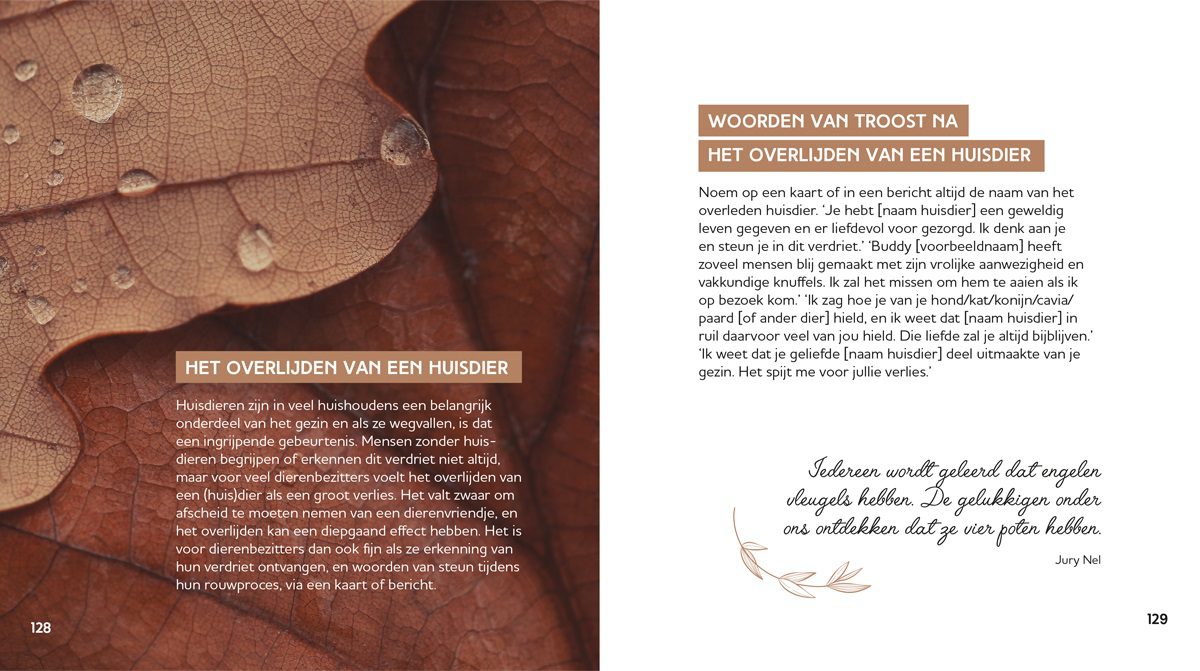 HET OVERLIJDEN VAN EEN HUISDIER

Huisdieren zijn in veel huishoudens een belangrijk onderdeel van het gezin en als ze wegvallen, is dat een ingrijpende gebeurtenis. Mensen zonder huisdieren begrijpen of erkennen dit verdriet niet altijd, maar voor veel dierenbezitters voelt het overlijden van een (huis)dier als een groot verlies. Het valt zwaar om afscheid te moeten nemen van een dierenvriendje, en het overlijden kan een diepgaand effect hebben. Het is voor dierenbezitters dan ook fijn als ze erkenning van hun verdriet ontvangen, en woorden van steun tijdens hun rouwproces, via een kaart of bericht.

128

WOORDEN VAN TROOST NA

HET OVERLIJDEN VAN EEN HUISDIER

Noem op een kaart of in een bericht altijd de naam van het overleden huisdier. 'Je hebt [naam huisdier] een geweldig leven gegeven en er liefdevol voor gezorgd. Ik denk aan je en steun je in dit verdriet.' 'Buddy [voorbeeldnaam] heeft zoveel mensen blij gemaakt met zijn vrolijke aanwezigheid en vakkundige knuffels. Ik zal het missen om hem te aaien als ik op bezoek kom.' 'Ik zag hoe je van je hond/kat/konijn/cavia/paard [of ander dier] hield, en ik weet dat [naam huisdier] in ruil daarvoor veel van jou hield. Die liefde zal je altijd bijblijven.' 'Ik weet dat je geliefde [naam huisdier] deel uitmaakte van je gezin. Het spijt me voor jullie verlies.'

Iedereen wordt geleerd dat engelen vleugels hebben. De gelukkigen onder ons ontdekken dat ze vier poten hebben.

Jury Nel

129